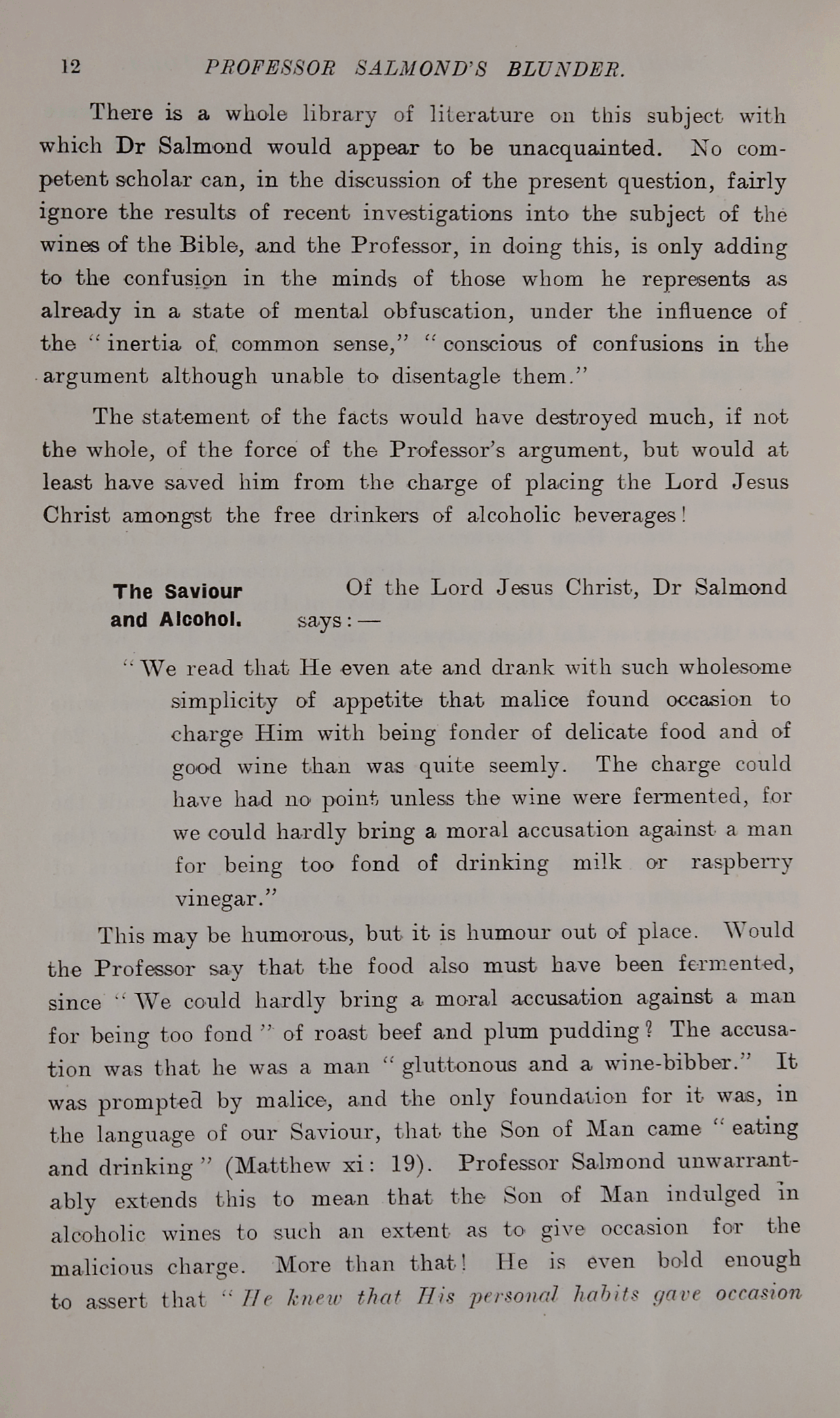 12 PROFESSOR SALMOND'S BLUNDER.

There is a whole library of literature on this subject with which Dr Salmond would appear to be unacquainted. No competent scholar can, in the discussion of the present question, fairly ignore the results of recent investigations into the subject of the wines of the Bible, and the Professor, in doing this, is only adding to the confusion in the minds of those whom he represents as already in a state of mental obfuscation, under the influence of the "inertia of common sense," "conscious of confusions in the argument although unable to disentagle them."

The statement of the facts would have destroyed much, if not the whole, of the force of the Professor's argument, but would at least have saved him from the charge of placing the Lord Jesus Christ amongst the free drinkers of alcoholic beverages!

The Saviour and Alcohol.

Of the Lord Jesus Christ, Dr Salmond says:—

"We read that He even ate and drank with such wholesome simplicity of appetite that malice found occasion to charge Him with being fonder of delicate food and of good wine than was quite seemly. The charge could have had no point unless the wine were fermented, for we could hardly bring a moral accusation against a man for being too fond of drinking milk or raspberry vinegar."

This may be humorous, but it is humour out of place. Would the Professor say that the food also must have been fermented, since "We could hardly bring a moral accusation against a man for being too fond" of roast beef and plum pudding? The accusation was that he was a man "gluttonous and a wine-bibber." It was prompted by malice, and the only foundation for it was, in the language of our Saviour, that the Son of Man came "eating and drinking" (Matthew xi: 19). Professor Salmond unwarrantably extends this to mean that the Son of Man indulged in alcoholic wines to such an extent as to give occasion for the malicious charge. More than that! He is even bold enough to assert that "He knew that His personal habits gave occasion